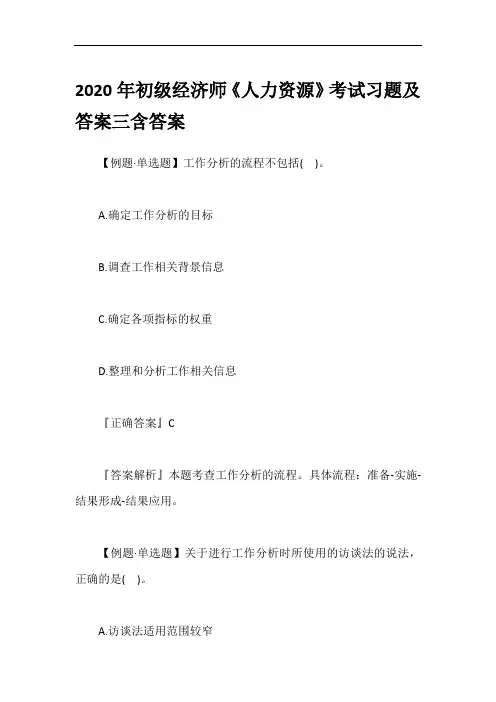 2020 年初级经济师《人力资源》考试习题及答案三含答案

【例题·单选题】工作分析的流程不包括( )。

A.确定工作分析的目标

B.调查工作相关背景信息

C.确定各项指标的权重

D.整理和分析工作相关信息

『正确答案』C

『答案解析』本题考查工作分析的流程。具体流程：准备-实施-结果形成-结果应用。

【例题·单选题】关于进行工作分析时所使用的访谈法的说法，正确的是( )。

A.访谈法适用范围较窄